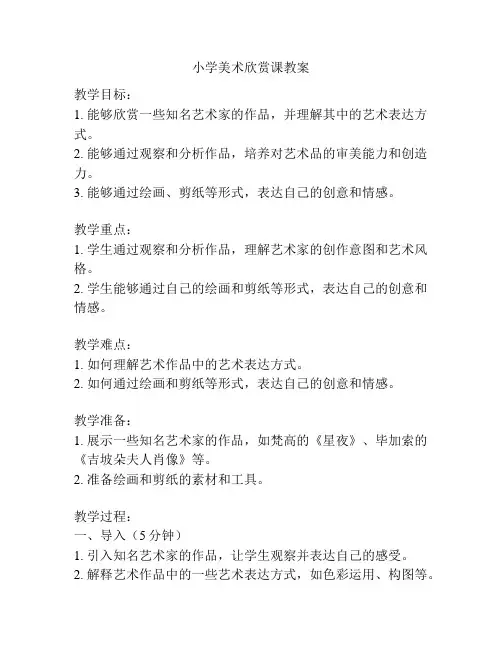 小学美术欣赏课教案

教学目标：
1. 能够欣赏一些知名艺术家的作品，并理解其中的艺术表达方式。
2. 能够通过观察和分析作品，培养对艺术品的审美能力和创造力。
3. 能够通过绘画、剪纸等形式，表达自己的创意和情感。

教学重点：
1. 学生通过观察和分析作品，理解艺术家的创作意图和艺术风格。
2. 学生能够通过自己的绘画和剪纸等形式，表达自己的创意和情感。

教学难点：
1. 如何理解艺术作品中的艺术表达方式。
2. 如何通过绘画和剪纸等形式，表达自己的创意和情感。

教学准备：
1. 展示一些知名艺术家的作品，如梵高的《星夜》、毕加索的《吉坡朵夫人肖像》等。
2. 准备绘画和剪纸的素材和工具。

教学过程：
一、导入（5 分钟）
1. 引入知名艺术家的作品，让学生观察并表达自己的感受。
2. 解释艺术作品中的一些艺术表达方式，如色彩运用、构图等。